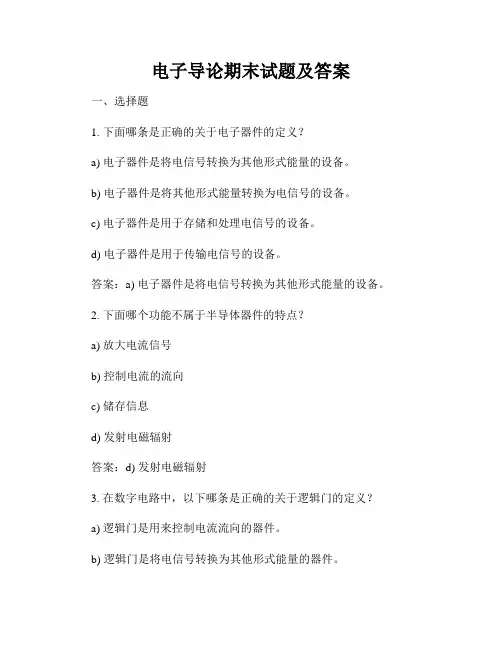 电子导论期末试题及答案

一、选择题

1. 下面哪条是正确的关于电子器件的定义？

a) 电子器件是将电信号转换为其他形式能量的设备。

b) 电子器件是将其他形式能量转换为电信号的设备。

c) 电子器件是用于存储和处理电信号的设备。

d) 电子器件是用于传输电信号的设备。

答案：a) 电子器件是将电信号转换为其他形式能量的设备。

2. 下面哪个功能不属于半导体器件的特点？

a) 放大电流信号

b) 控制电流的流向

c) 储存信息

d) 发射电磁辐射

答案：d) 发射电磁辐射

3. 在数字电路中，以下哪条是正确的关于逻辑门的定义？

a) 逻辑门是用来控制电流流向的器件。

b) 逻辑门是将电信号转换为其他形式能量的器件。